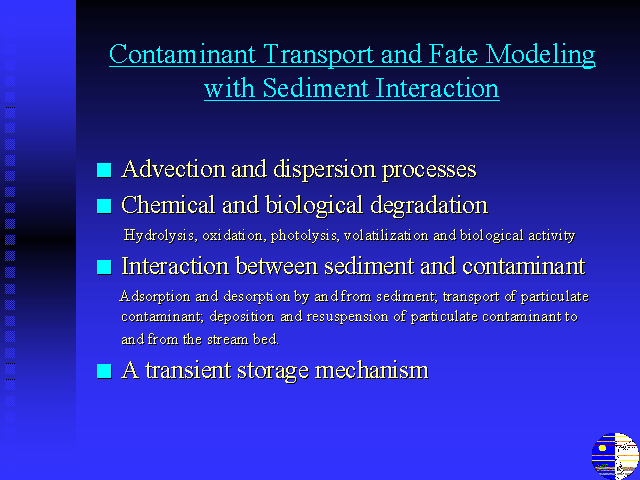 Contaminant Transport and Fate Modeling with Sediment Interaction

■ Advection and dispersion processes

■ Chemical and biological degradation

Hydrolysis, oxidation, photolysis, volatilization and biological activity

■ Interaction between sediment and contaminant

Adsorption and desorption by and from sediment; transport of particulate contaminant; deposition and resuspension of particulate contaminant to and from the stream bed.

■ A transient storage mechanism